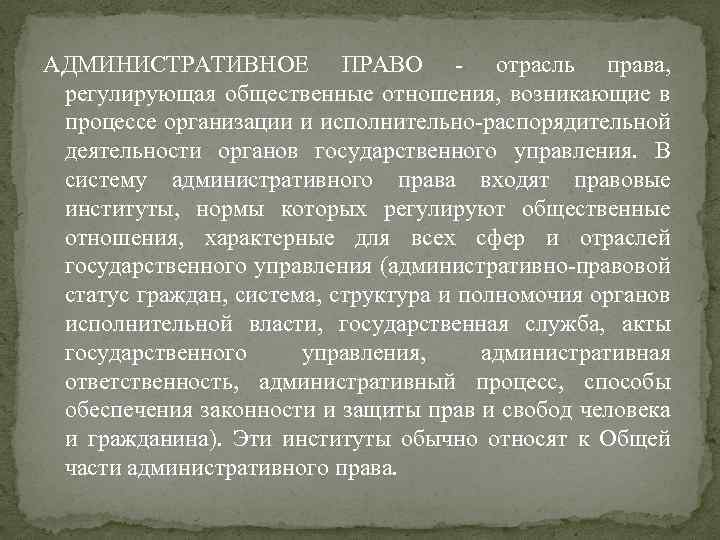 АДМИНИСТРАТИВНОЕ ПРАВО - отрасль права, регулирующая общественные отношения, возникающие в процессе организации и исполнительно-распорядительной деятельности органов государственного управления. В систему административного права входят правовые институты, нормы которых регулируют общественные отношения, характерные для всех сфер и отраслей государственного управления (административно-правовой статус граждан, система, структура и полномочия органов исполнительной власти, государственная служба, акты государственного управления, административная ответственность, административный процесс, способы обеспечения законности и защиты прав и свобод человека и гражданина). Эти институты обычно относят к Общей части административного права.